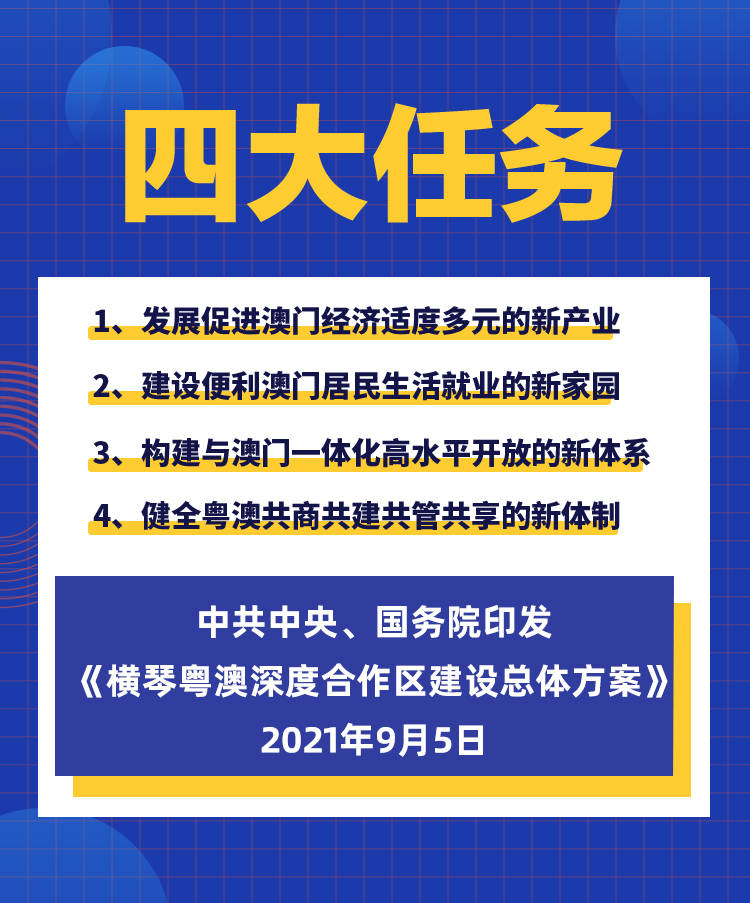 四大任务

1、发展促进澳门经济适度多元的新产业

2、建设便利澳门居民生活就业的新家园

3、构建与澳门一体化高水平开放的新体系

4、健全粤澳共商共建共管共享的新体制

中共中央、国务院印发
《横琴粤澳深度合作区建设总体方案》
2021年9月5日